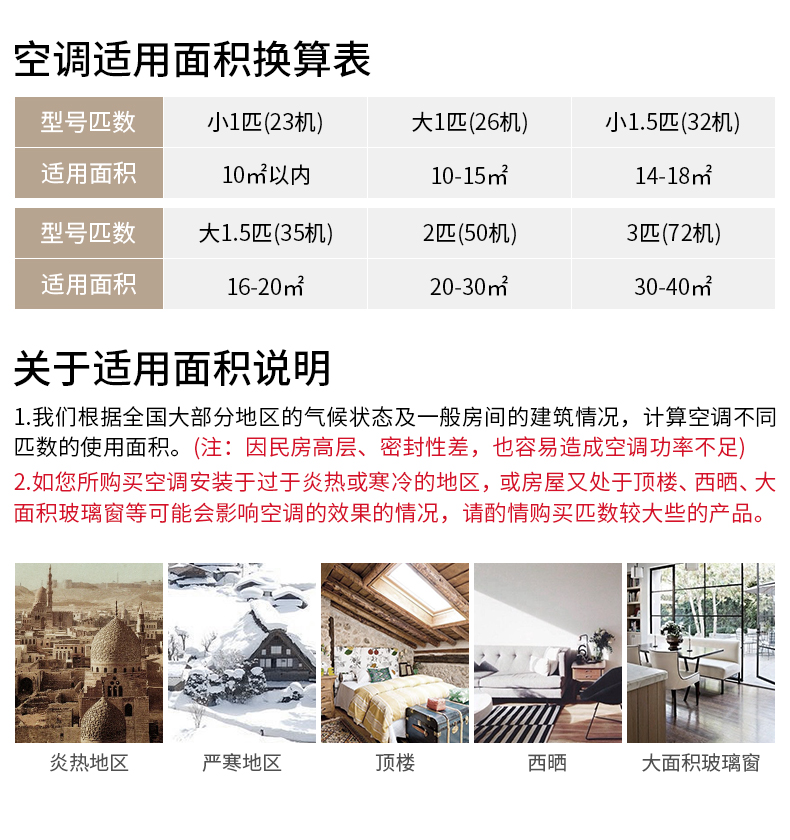 空调适用面积换算表

| 型号匹数 | 小1匹(23机) | 大1匹(26机) | 小1.5匹(32机) |
|---|---|---|---|
| 适用面积 | 10㎡以内 | 10-15㎡ | 14-18㎡ |
| 型号匹数 | 大1.5匹(35机) | 2匹(50机) | 3匹(72机) |
| 适用面积 | 16-20㎡ | 20-30㎡ | 30-40㎡ |

关于适用面积说明

1.我们根据全国大部分地区的气候状态及一般房间的建筑情况，计算空调不同匹数的使用面积。(注：因民房高层、密封性差，也容易造成空调功率不足)

2.如您所购买空调安装于过于炎热或寒冷的地区，或房屋又处于顶楼、西晒、大面积玻璃窗等可能会影响空调的效果的情况，请酌情购买匹数较大些的产品。

炎热地区 严寒地区 顶楼 西晒 大面积玻璃窗